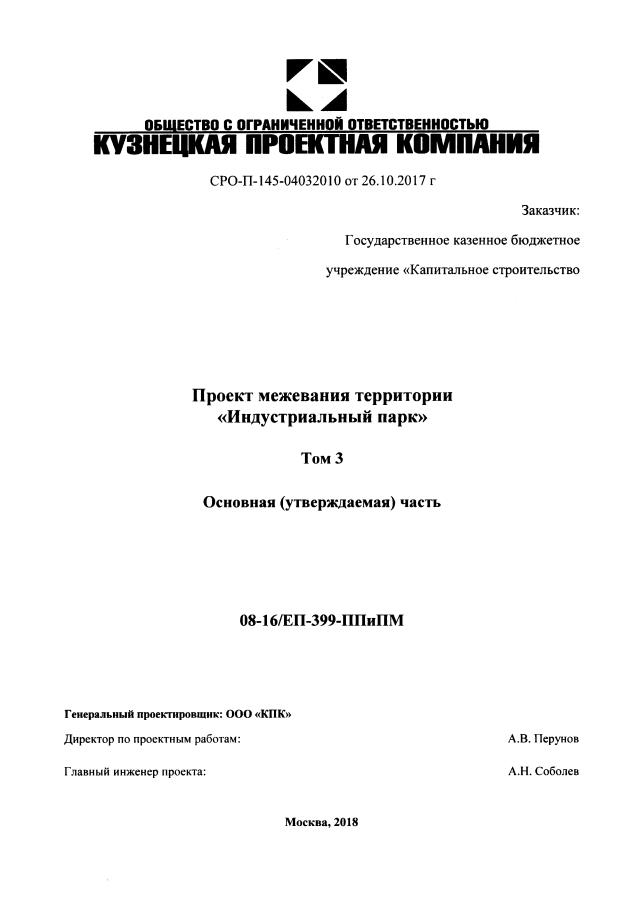 ОБЩЕСТВО С ОГРАНИЧЕННОЙ ОТВЕТСТВЕННОСТЬЮ
КУЗНЕЦКАЯ ПРОЕКТНАЯ КОМПАНИЯ

СРО-П-145-04032010 от 26.10.2017 г

Заказчик:

Государственное казенное бюджетное

учреждение «Капитальное строительство

Проект межевания территории
«Индустриальный парк»

Том 3

Основная (утверждаемая) часть

08-16/ЕП-399-ППиПМ

Генеральный проектировщик: ООО «КПК»

Директор по проектным работам: А.В. Перунов

Главный инженер проекта: А.Н. Соболев

Москва, 2018